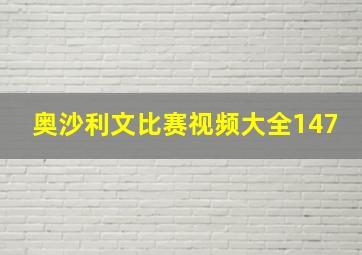 奥沙利文比赛视频大全147